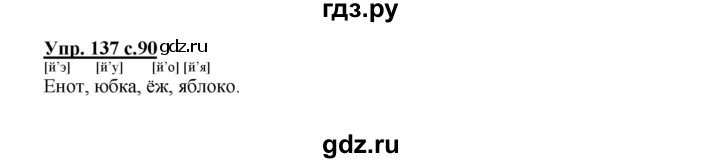 гдз.ру

Упр. 137 с.90 gdz.ru
[й'э] [й'у] [й'о] [й'я]
Енот, юбка, ёж, яблоко.

gdz.ru